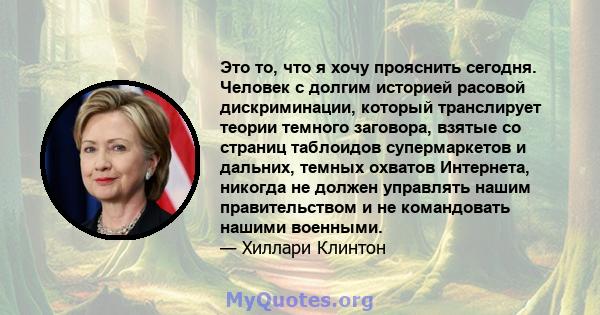 Это то, что я хочу прояснить сегодня. Человек с долгим историей расовой дискриминации, который транслирует теории темного заговора, взятые со страниц таблоидов супермаркетов и дальних, темных охватов Интернета, никогда не должен управлять нашим правительством и не командовать нашими военными.
— Хиллари Клинтон

MyQuotes.org